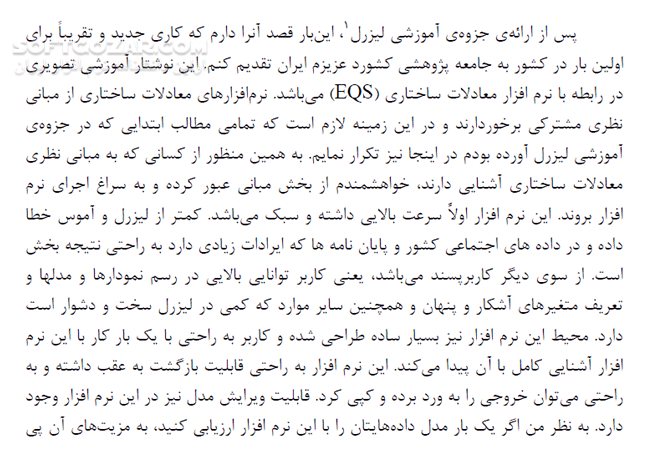 SOFTGOZAR.COM

پس از ارائه‌ی جزوه‌ی آموزشی لیزرل$^1$، این‌بار قصد آنرا دارم که کاری جدید و تقریباً برای اولین بار در کشور به جامعه پژوهشی کشورد عزیزم ایران تقدیم کنم. این نوشتار آموزشی تصویری در رابطه با نرم افزار معادلات ساختاری (EQS) می‌باشد. نرم‌افزارهای معادلات ساختاری از مبانی نظری مشترکی برخوردارند و در این زمینه لازم است که تمامی مطالب ابتدایی که در جزوه‌ی آموزشی لیزرل آورده بودم در اینجا نیز تکرار نمایم. به همین منظور از کسانی که به مبانی نظری معادلات ساختاری آشنایی دارند، خواهشمندم از بخش مبانی عبور کرده و به سراغ اجرای نرم افزار بروند. این نرم افزار اولاً سرعت بالایی داشته و سبک می‌باشد. کمتر از لیزرل و آموس خطا داده و در داده های اجتماعی کشور و پایان نامه ها که ایرادات زیادی دارد به راحتی نتیجه بخش است. از سوی دیگر کاربرپسند می‌باشد، یعنی کاربر توانایی بالایی در رسم نمودارها و مدلها و تعریف متغیرهای آشکار و پنهان و همچنین سایر موارد که کمی در لیزرل سخت و دشوار است دارد. محیط این نرم افزار نیز بسیار ساده طراحی شده و کاربر به راحتی با یک بار کار با این نرم افزار آشنایی کامل با آن پیدا می‌کند. این نرم افزار به راحتی قابلیت بازگشت به عقب داشته و به راحتی می‌توان خروجی را به ورد برده و کپی کرد. قابلیت ویرایش مدل نیز در این نرم افزار وجود دارد. به نظر من اگر یک بار مدل داده‌هایتان را با این نرم افزار ارزیابی کنید، به مزیت‌های آن پی